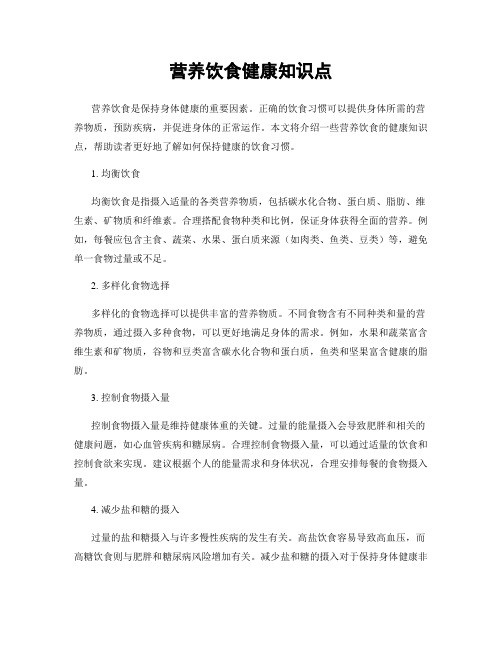 营养饮食健康知识点

营养饮食是保持身体健康的重要因素。正确的饮食习惯可以提供身体所需的营养物质，预防疾病，并促进身体的正常运作。本文将介绍一些营养饮食的健康知识点，帮助读者更好地了解如何保持健康的饮食习惯。

1. 均衡饮食

均衡饮食是指摄入适量的各类营养物质，包括碳水化合物、蛋白质、脂肪、维生素、矿物质和纤维素。合理搭配食物种类和比例，保证身体获得全面的营养。例如，每餐应包含主食、蔬菜、水果、蛋白质来源（如肉类、鱼类、豆类）等，避免单一食物过量或不足。

2. 多样化食物选择

多样化的食物选择可以提供丰富的营养物质。不同食物含有不同种类和量的营养物质，通过摄入多种食物，可以更好地满足身体的需求。例如，水果和蔬菜富含维生素和矿物质，谷物和豆类富含碳水化合物和蛋白质，鱼类和坚果富含健康的脂肪。

3. 控制食物摄入量

控制食物摄入量是维持健康体重的关键。过量的能量摄入会导致肥胖和相关的健康问题，如心血管疾病和糖尿病。合理控制食物摄入量，可以通过适量的饮食和控制食欲来实现。建议根据个人的能量需求和身体状况，合理安排每餐的食物摄入量。

4. 减少盐和糖的摄入

过量的盐和糖摄入与许多慢性疾病的发生有关。高盐饮食容易导致高血压，而高糖饮食则与肥胖和糖尿病风险增加有关。减少盐和糖的摄入对于保持身体健康非